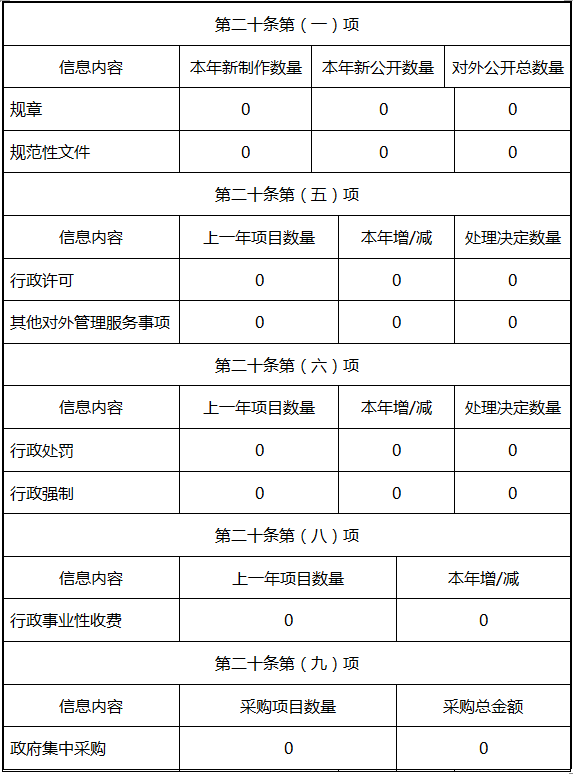 第二十条第（一）项

| 信息内容 | 本年新制作数量 | 本年新公开数量 | 对外公开总数量 |
|---|---|---|---|
| 规章 | 0 | 0 | 0 |
| 规范性文件 | 0 | 0 | 0 |

第二十条第（五）项

| 信息内容 | 上一年项目数量 | 本年增/减 | 处理决定数量 |
|---|---|---|---|
| 行政许可 | 0 | 0 | 0 |
| 其他对外管理服务事项 | 0 | 0 | 0 |

第二十条第（六）项

| 信息内容 | 上一年项目数量 | 本年增/减 | 处理决定数量 |
|---|---|---|---|
| 行政处罚 | 0 | 0 | 0 |
| 行政强制 | 0 | 0 | 0 |

第二十条第（八）项

| 信息内容 | 上一年项目数量 | 本年增/减 |
|---|---|---|
| 行政事业性收费 | 0 | 0 |

第二十条第（九）项

| 信息内容 | 采购项目数量 | 采购总金额 |
|---|---|---|
| 政府集中采购 | 0 | 0 |